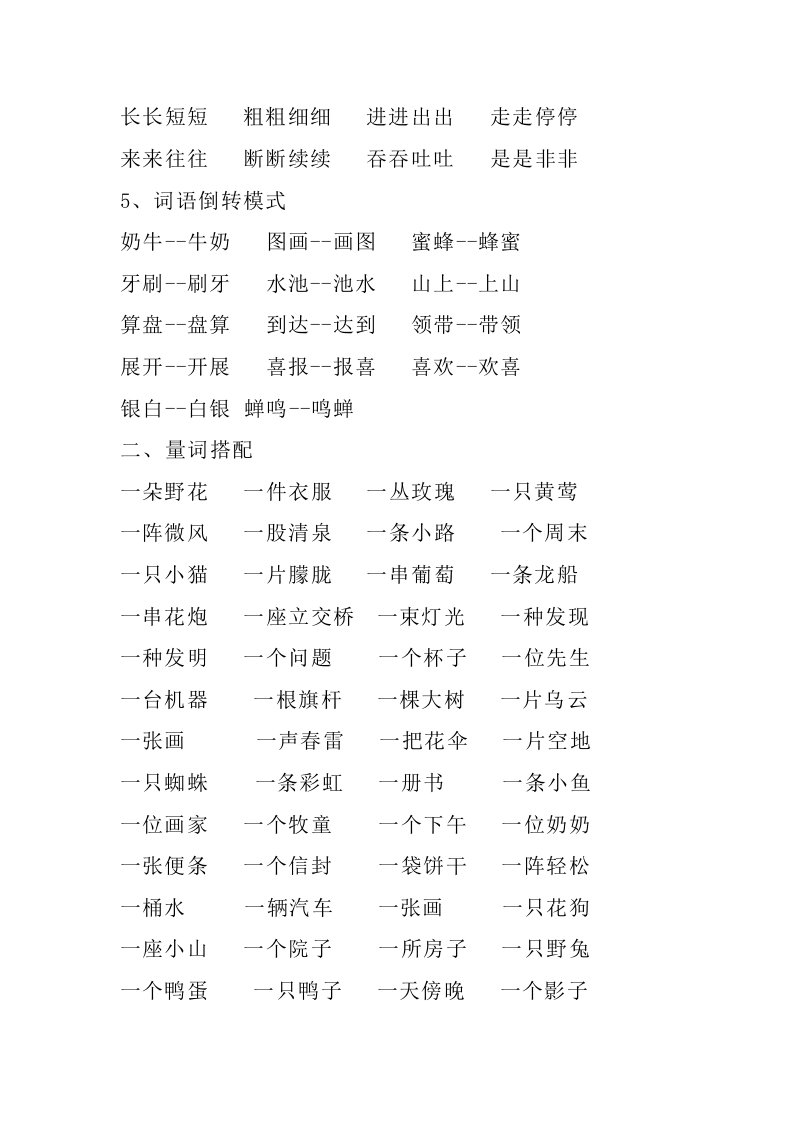 长长短短　粗粗细细　进进出出　走走停停

来来往往　断断续续　吞吞吐吐　是是非非

5、词语倒转模式

奶牛--牛奶　图画--画图　蜜蜂--蜂蜜

牙刷--刷牙　水池--池水　山上--上山

算盘--盘算　到达--达到　领带--带领

展开--开展　喜报--报喜　喜欢--欢喜

银白--白银 蝉鸣--鸣蝉

二、量词搭配

一朵野花　一件衣服　一丛玫瑰　一只黄莺

一阵微风　一股清泉　一条小路　一个周末

一只小猫　一片朦胧　一串葡萄　一条龙船

一串花炮　一座立交桥　一束灯光　一种发现

一种发明　一个问题　一个杯子　一位先生

一台机器　一根旗杆　一棵大树　一片乌云

一张画　一声春雷　一把花伞　一片空地

一只蜘蛛　一条彩虹　一册书　一条小鱼

一位画家　一个牧童　一个下午　一位奶奶

一张便条　一个信封　一袋饼干　一阵轻松

一桶水　一辆汽车　一张画　一只花狗

一座小山　一个院子　一所房子　一只野兔

一个鸭蛋　一只鸭子　一天傍晚　一个影子